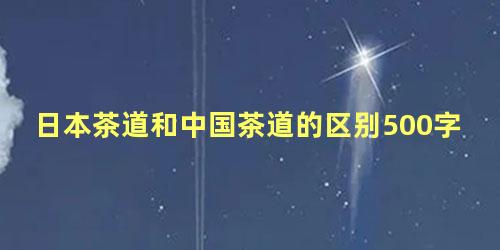 日本茶道和中国茶道的区别500字